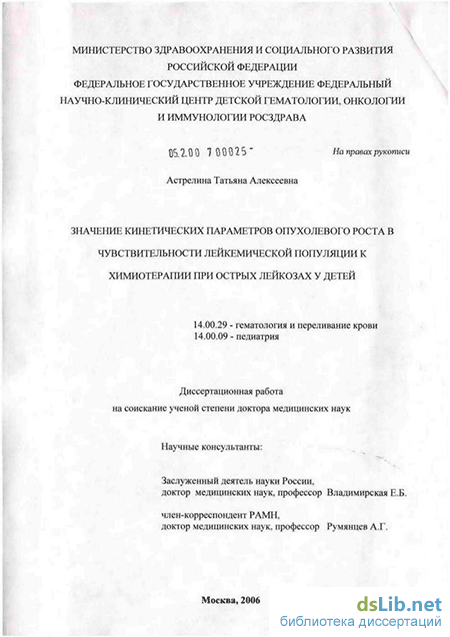 МИНИСТЕРСТВО ЗДРАВООХРАНЕНИЯ И СОЦИАЛЬНОГО РАЗВИТИЯ РОССИЙСКОЙ ФЕДЕРАЦИИ
ФЕДЕРАЛЬНОЕ ГОСУДАРСТВЕННОЕ УЧРЕЖДЕНИЕ ФЕДЕРАЛЬНЫЙ НАУЧНО-КЛИНИЧЕСКИЙ ЦЕНТР ДЕТСКОЙ ГЕМАТОЛОГИИ, ОНКОЛОГИИ И ИММУНОЛОГИИ РОСЗДРАВА

05.2.00 7 00025 -

На правах рукописи

Астрелина Татьяна Алексеевна

ЗНАЧЕНИЕ КИНЕТИЧЕСКИХ ПАРАМЕТРОВ ОПУХОЛЕВОГО РОСТА В ЧУВСТВИТЕЛЬНОСТИ ЛЕЙКЕМИЧЕСКОЙ ПОПУЛЯЦИИ К ХИМИОТЕРАПИИ ПРИ ОСТРЫХ ЛЕЙКОЗАХ У ДЕТЕЙ

14.00.29 - гематология и переливание крови
14.00.09 - педиатрия

Диссертационная работа
на соискание ученой степени доктора медицинских наук

Научные консультанты:

Заслуженный деятель науки России,
доктор медицинских наук, профессор Владимирская Е.Б.

член-корреспондент РАМН,
доктор медицинских наук, профессор Румянцев А.Г.

Москва, 2006

dsLib.net
библиотека диссертаций